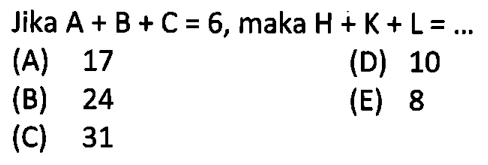 Jika $A + B + C = 6$, maka $H + K + L = \ldots$

(A) 17
(B) 24
(C) 31
(D) 10
(E) 8